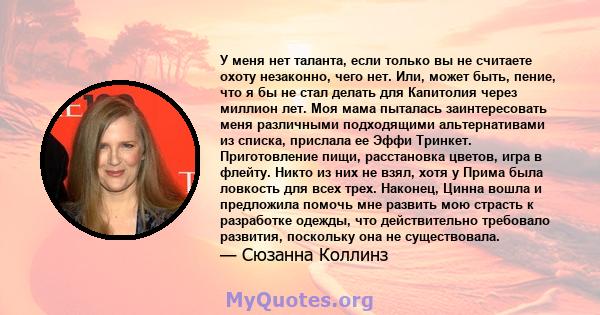 У меня нет таланта, если только вы не считаете охоту незаконно, чего нет. Или, может быть, пение, что я бы не стал делать для Капитолия через миллион лет. Моя мама пыталась заинтересовать меня различными подходящими альтернативами из списка, прислала ее Эффи Тринкет. Приготовление пищи, расстановка цветов, игра в флейту. Никто из них не взял, хотя у Прима была ловкость для всех трех. Наконец, Цинна вошла и предложила помочь мне развить мою страсть к разработке одежды, что действительно требовало развития, поскольку она не существовала.
— Сюзанна Коллинз

MyQuotes.org